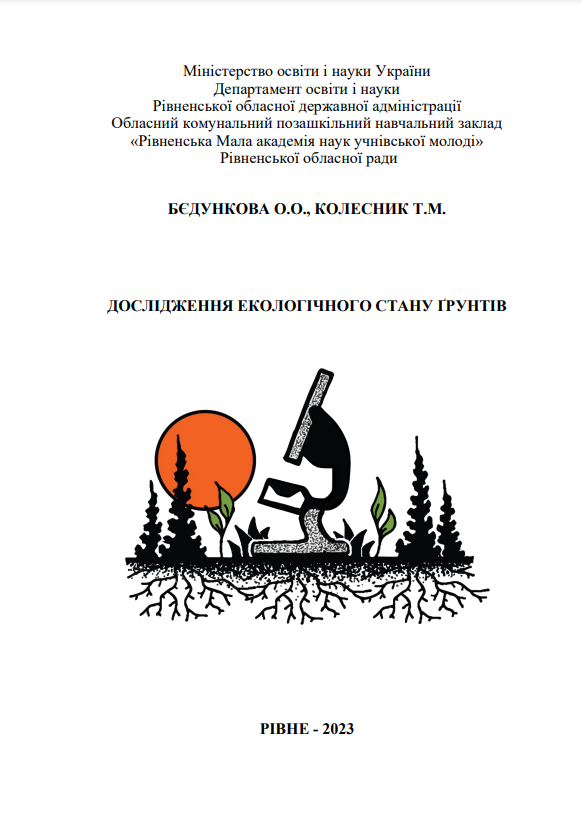 Міністерство освіти і науки України
Департамент освіти і науки
Рівненської обласної державної адміністрації
Обласний комунальний позашкільний навчальний заклад
«Рівненська Мала академія наук учнівської молоді»
Рівненської обласної ради

БЄДУНКОВА О.О., КОЛЕСНИК Т.М.

ДОСЛІДЖЕННЯ ЕКОЛОГІЧНОГО СТАНУ ҐРУНТІВ

РІВНЕ - 2023